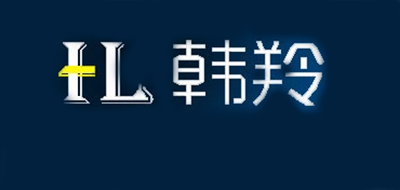 HL 韩羚